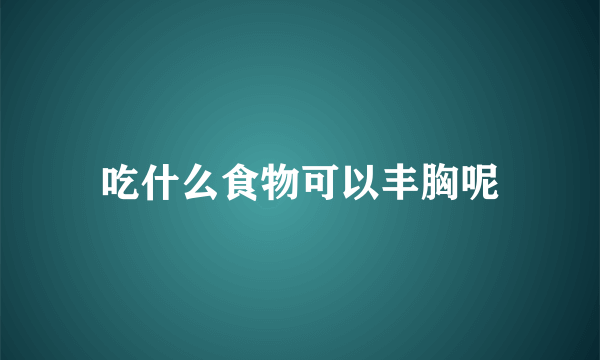 吃什么食物可以丰胸呢